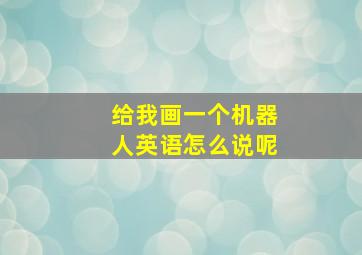 给我画一个机器人英语怎么说呢